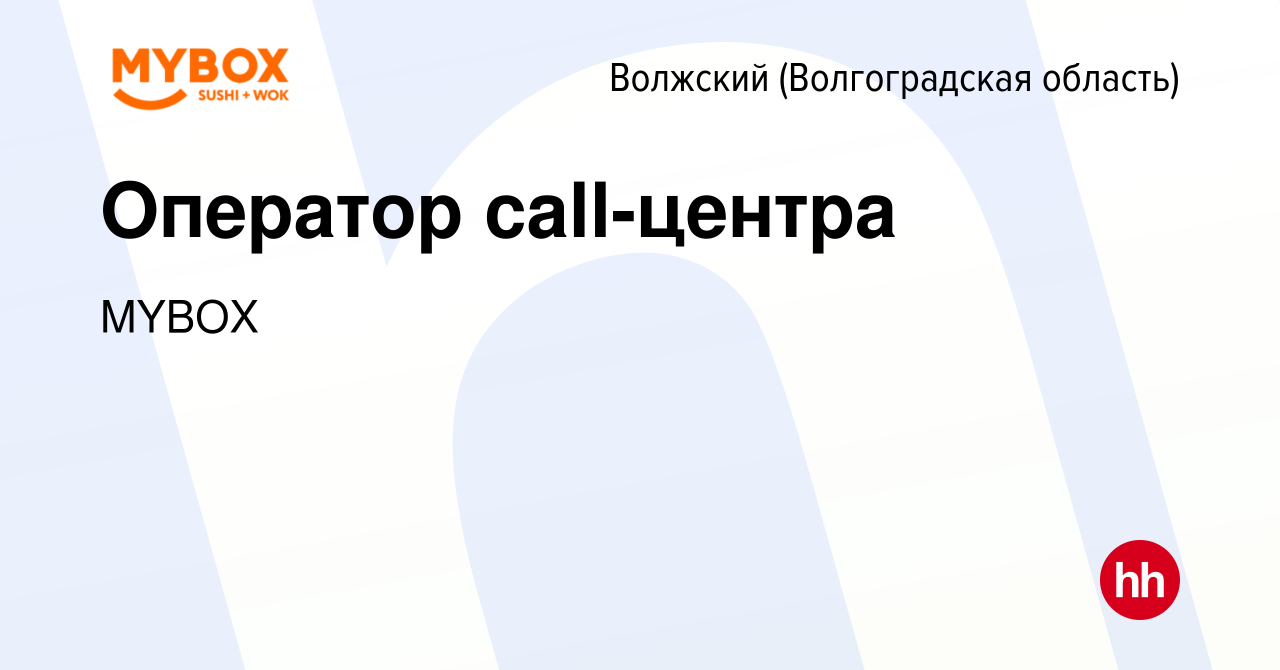 MYBOX
SUSHI + WOK

Волжский (Волгоградская область)

Оператор call-центра

MYBOX

hh